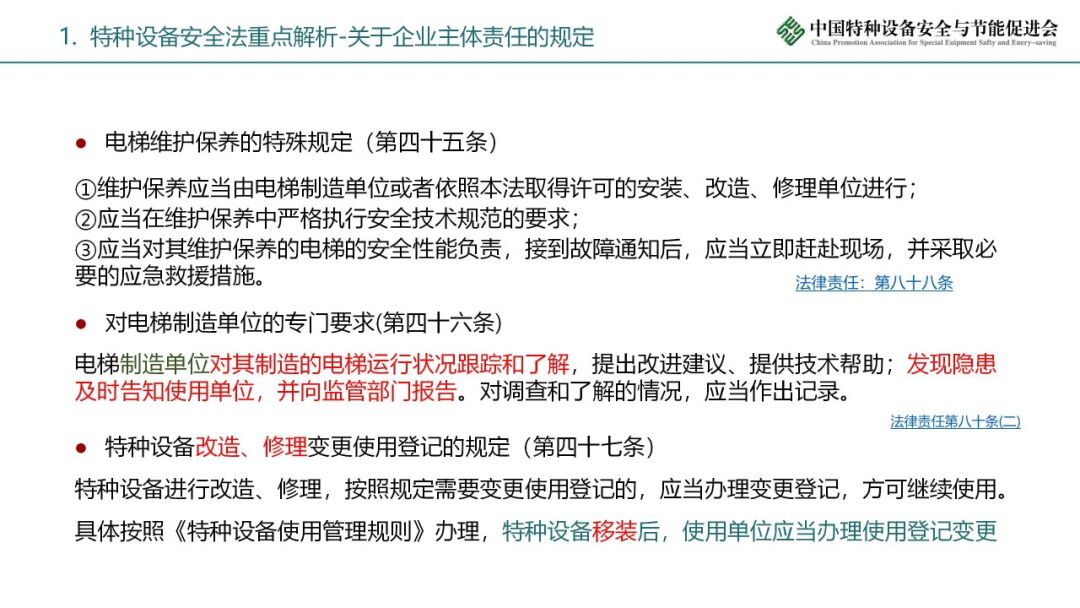 1. 特种设备安全法重点解析-关于企业主体责任的规定

中国特种设备安全与节能促进会
China Promotion Association for Special Euipment Safty and Enery-saving

● 电梯维护保养的特殊规定（第四十五条）

①维护保养应当由电梯制造单位或者依照本法取得许可的安装、改造、修理单位进行；
②应当在维护保养中严格执行安全技术规范的要求；
③应当对其维护保养的电梯的安全性能负责，接到故障通知后，应当立即赶赴现场，并采取必要的应急救援措施。

法律责任：第八十八条

● 对电梯制造单位的专门要求(第四十六条)

电梯制造单位对其制造的电梯运行状况跟踪和了解，提出改进建议、提供技术帮助；发现隐患及时告知使用单位，并向监管部门报告。对调查和了解的情况，应当作出记录。

法律责任第八十条(二)

● 特种设备改造、修理变更使用登记的规定（第四十七条）

特种设备进行改造、修理，按照规定需要变更使用登记的，应当办理变更登记，方可继续使用。

具体按照《特种设备使用管理规则》办理，特种设备移装后，使用单位应当办理使用登记变更